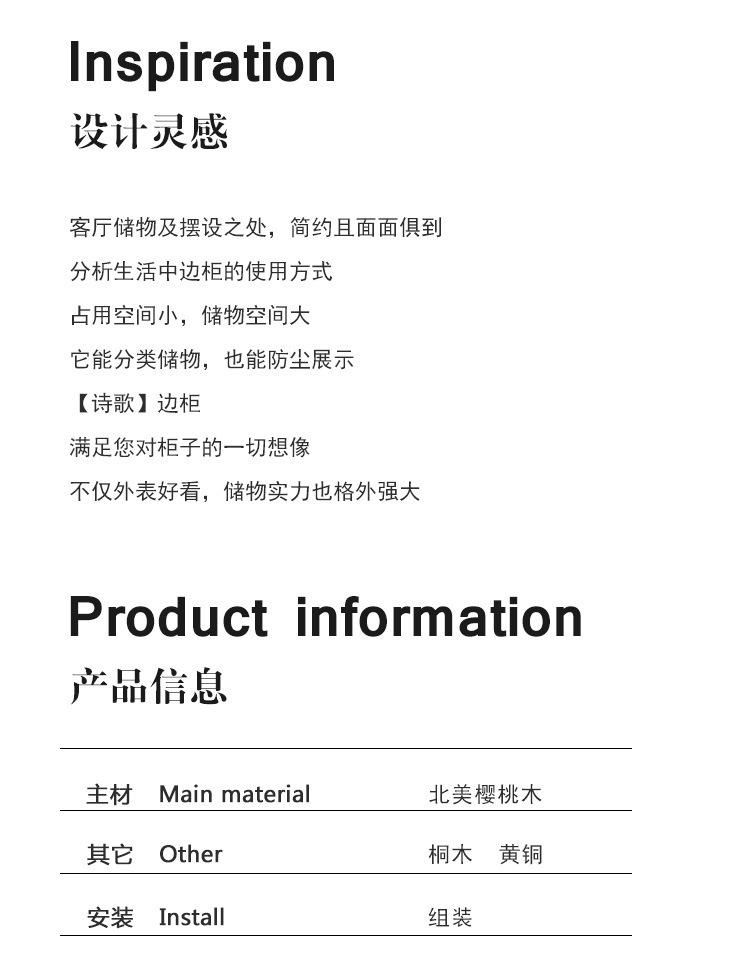 Inspiration
设计灵感

客厅储物及摆设之处，简约且面面俱到
分析生活中边柜的使用方式
占用空间小，储物空间大
它能分类储物，也能防尘展示
【诗歌】边柜
满足您对柜子的一切想像
不仅外表好看，储物实力也格外强大

Product information
产品信息

主材 Main material 北美樱桃木
其它 Other 桐木 黄铜
安装 Install 组装